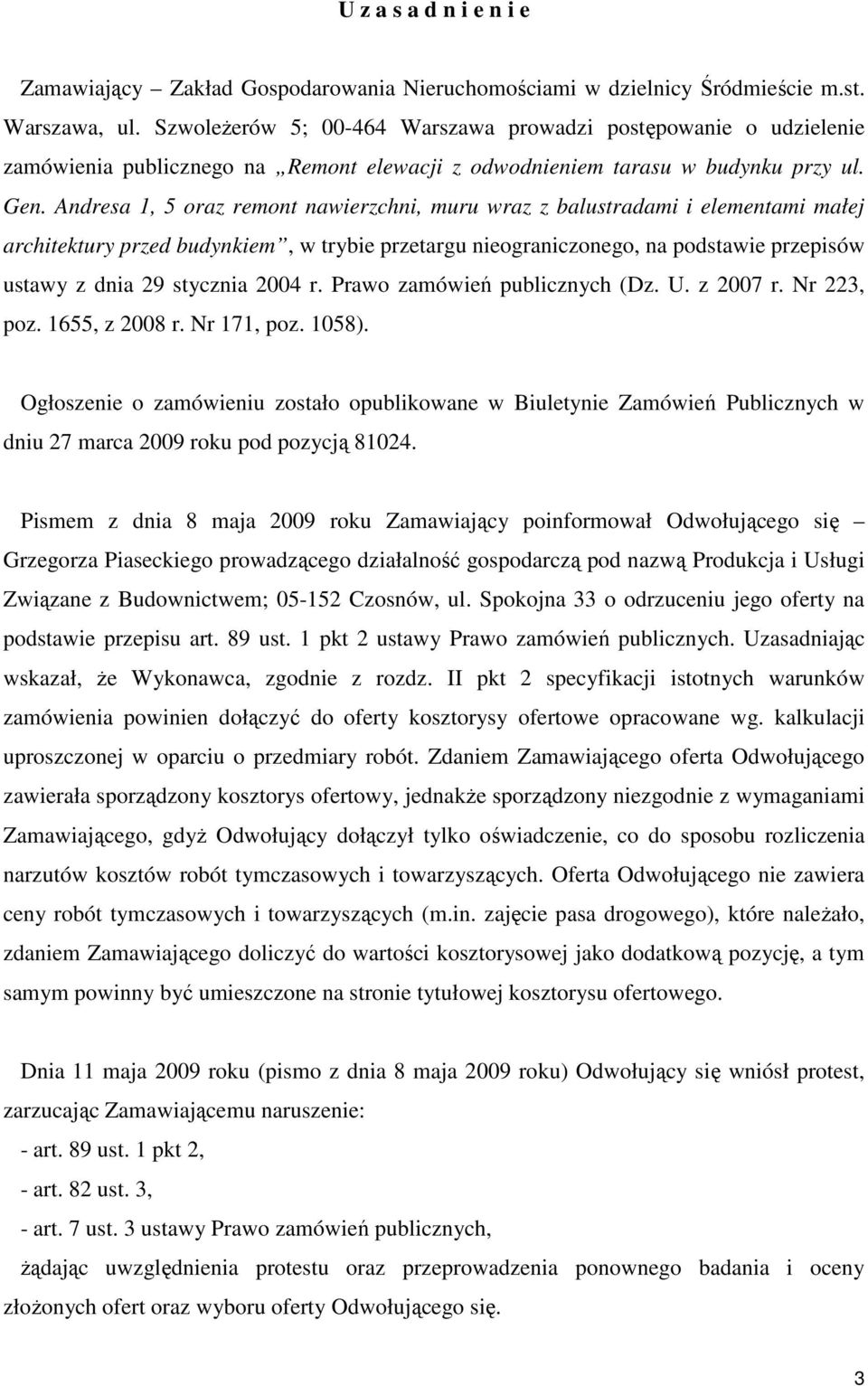 U z a s a d n i e n i e

Zamawiający – Zakład Gospodarowania Nieruchomościami w dzielnicy Śródmieście m.st. Warszawa, ul. Szwoleżerów 5; 00-464 Warszawa prowadzi postępowanie o udzielenie zamówienia publicznego na „Remont elewacji z odwodnieniem tarasu w budynku przy ul. Gen. Andresa 1, 5 oraz remont nawierzchni, muru wraz z balustradami i elementami małej architektury przed budynkiem”, w trybie przetargu nieograniczonego, na podstawie przepisów ustawy z dnia 29 stycznia 2004 r. Prawo zamówień publicznych (Dz. U. z 2007 r. Nr 223, poz. 1655, z 2008 r. Nr 171, poz. 1058).

Ogłoszenie o zamówieniu zostało opublikowane w Biuletynie Zamówień Publicznych w dniu 27 marca 2009 roku pod pozycją 81024.

Pismem z dnia 8 maja 2009 roku Zamawiający poinformował Odwołującego się – Grzegorza Piaseckiego prowadzącego działalność gospodarczą pod nazwą Produkcja i Usługi Związane z Budownictwem; 05-152 Czosnów, ul. Spokojna 33 o odrzuceniu jego oferty na podstawie przepisu art. 89 ust. 1 pkt 2 ustawy Prawo zamówień publicznych. Uzasadniając wskazał, że Wykonawca, zgodnie z rozdz. II pkt 2 specyfikacji istotnych warunków zamówienia powinien dołączyć do oferty kosztorysy ofertowe opracowane wg. kalkulacji uproszczonej w oparciu o przedmiary robót. Zdaniem Zamawiającego oferta Odwołującego zawierała sporządzony kosztorys ofertowy, jednakże sporządzony niezgodnie z wymaganiami Zamawiającego, gdyż Odwołujący dołączył tylko oświadczenie, co do sposobu rozliczenia narzutów kosztów robót tymczasowych i towarzyszących. Oferta Odwołującego nie zawiera ceny robót tymczasowych i towarzyszących (m.in. zajęcie pasa drogowego), które należało, zdaniem Zamawiającego doliczyć do wartości kosztorysowej jako dodatkową pozycję, a tym samym powinny być umieszczone na stronie tytułowej kosztorysu ofertowego.

Dnia 11 maja 2009 roku (pismo z dnia 8 maja 2009 roku) Odwołujący się wniósł protest, zarzucając Zamawiającemu naruszenie:
- art. 89 ust. 1 pkt 2,
- art. 82 ust. 3,
- art. 7 ust. 3 ustawy Prawo zamówień publicznych,
żądając uwzględnienia protestu oraz przeprowadzenia ponownego badania i oceny złożonych ofert oraz wyboru oferty Odwołującego się.

3